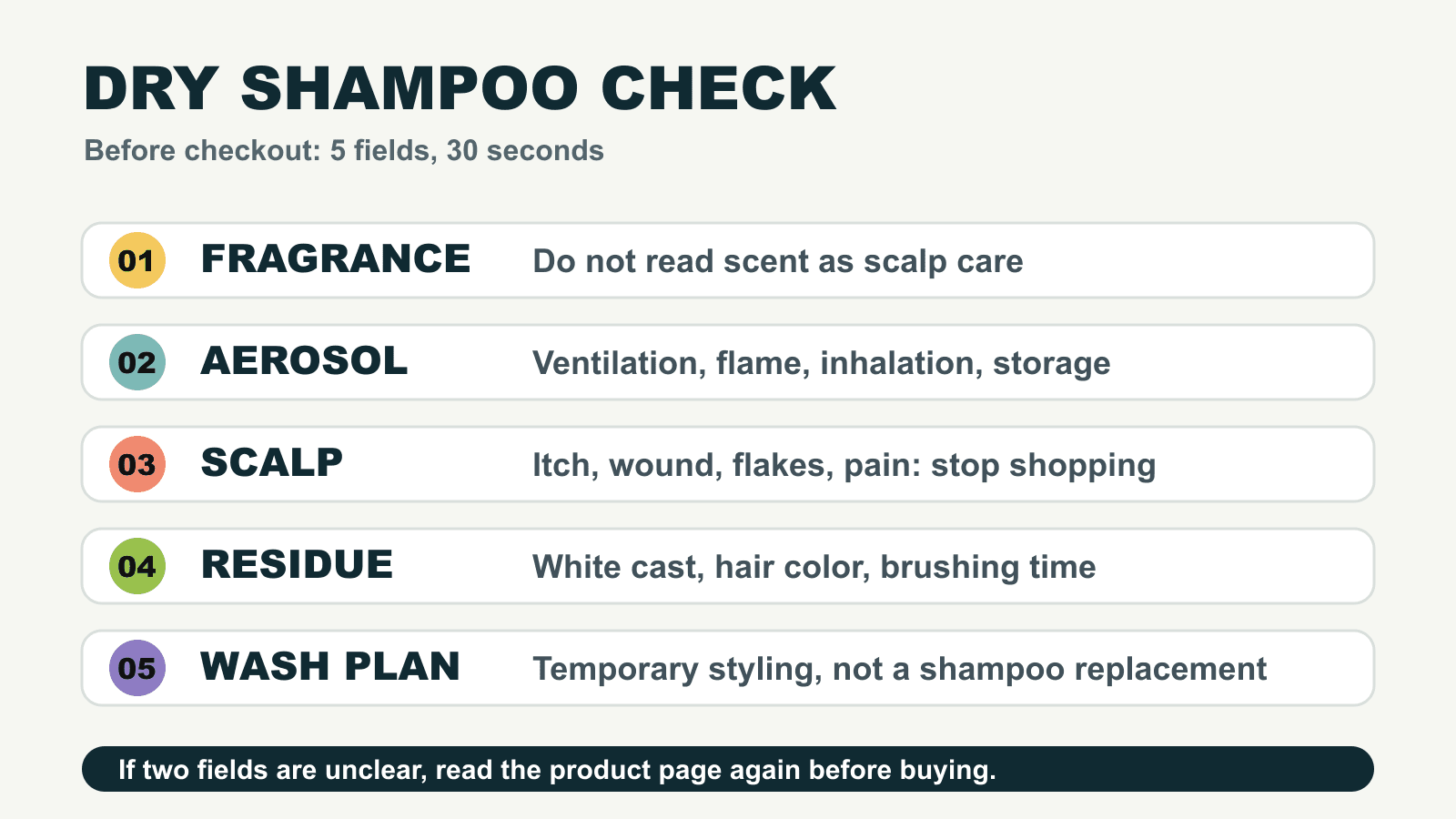 DRY SHAMPOO CHECK

Before checkout: 5 fields, 30 seconds

01 FRAGRANCE Do not read scent as scalp care

02 AEROSOL Ventilation, flame, inhalation, storage

03 SCALP Itch, wound, flakes, pain: stop shopping

04 RESIDUE White cast, hair color, brushing time

05 WASH PLAN Temporary styling, not a shampoo replacement

If two fields are unclear, read the product page again before buying.